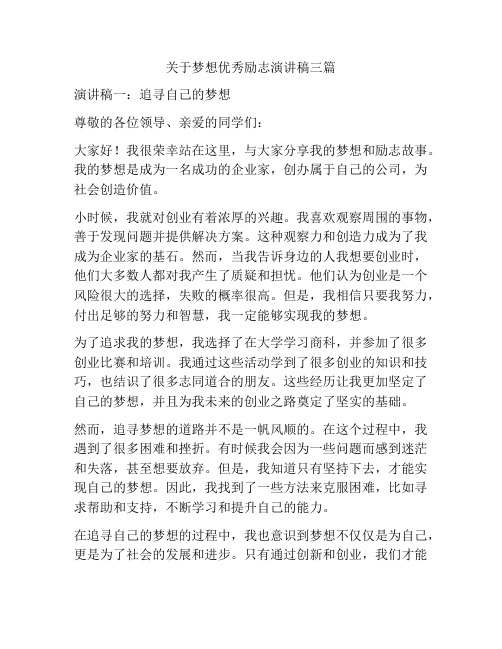 关于梦想优秀励志演讲稿三篇

演讲稿一：追寻自己的梦想

尊敬的各位领导、亲爱的同学们：

大家好！我很荣幸站在这里，与大家分享我的梦想和励志故事。我的梦想是成为一名成功的企业家，创办属于自己的公司，为社会创造价值。

小时候，我就对创业有着浓厚的兴趣。我喜欢观察周围的事物，善于发现问题并提供解决方案。这种观察力和创造力成为了我成为企业家的基石。然而，当我告诉身边的人我想要创业时，他们大多数人都对我产生了质疑和担忧。他们认为创业是一个风险很大的选择，失败的概率很高。但是，我相信只要我努力，付出足够的努力和智慧，我一定能够实现我的梦想。

为了追求我的梦想，我选择了在大学学习商科，并参加了很多创业比赛和培训。我通过这些活动学到了很多创业的知识和技巧，也结识了很多志同道合的朋友。这些经历让我更加坚定了自己的梦想，并且为我未来的创业之路奠定了坚实的基础。

然而，追寻梦想的道路并不是一帆风顺的。在这个过程中，我遇到了很多困难和挫折。有时候我会因为一些问题而感到迷茫和失落，甚至想要放弃。但是，我知道只有坚持下去，才能实现自己的梦想。因此，我找到了一些方法来克服困难，比如寻求帮助和支持，不断学习和提升自己的能力。

在追寻自己的梦想的过程中，我也意识到梦想不仅仅是为自己，更是为了社会的发展和进步。只有通过创新和创业，我们才能